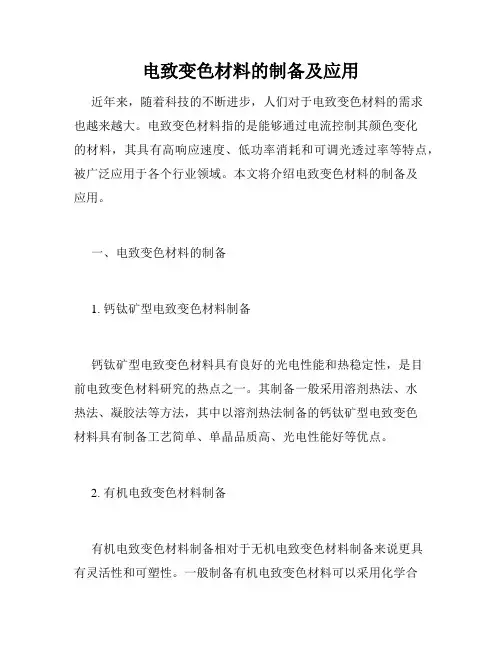 电致变色材料的制备及应用

近年来，随着科技的不断进步，人们对于电致变色材料的需求也越来越大。电致变色材料指的是能够通过电流控制其颜色变化的材料，其具有高响应速度、低功率消耗和可调光透过率等特点，被广泛应用于各个行业领域。本文将介绍电致变色材料的制备及应用。

一、电致变色材料的制备

1. 钙钛矿型电致变色材料制备

钙钛矿型电致变色材料具有良好的光电性能和热稳定性，是目前电致变色材料研究的热点之一。其制备一般采用溶剂热法、水热法、凝胶法等方法，其中以溶剂热法制备的钙钛矿型电致变色材料具有制备工艺简单、单晶品质高、光电性能好等优点。

2. 有机电致变色材料制备

有机电致变色材料制备相对于无机电致变色材料制备来说更具有灵活性和可塑性。一般制备有机电致变色材料可以采用化学合